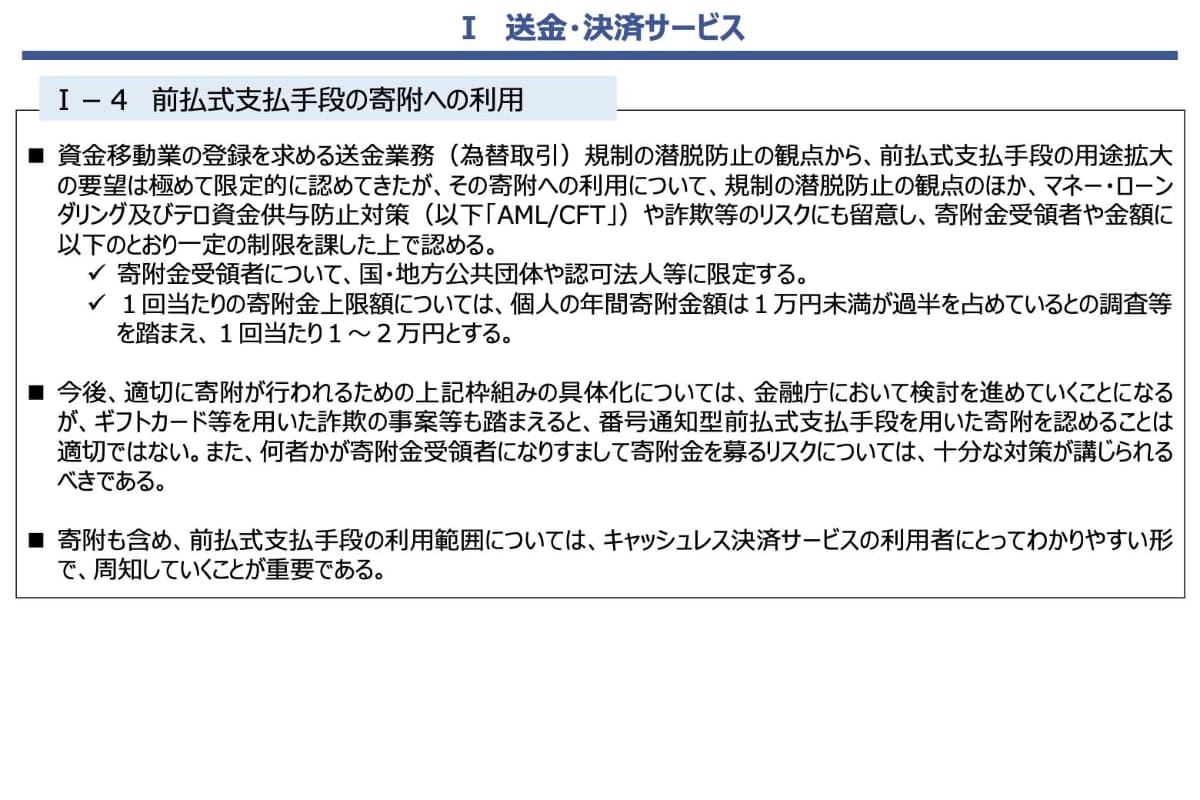 Ⅰ　送金・決済サービス

Ⅰ－４　前払式支払手段の寄附への利用

■ 資金移動業の登録を求める送金業務（為替取引）規制の潜脱防止の観点から、前払式支払手段の用途拡大の要望は極めて限定的に認めてきたが、その寄附への利用について、規制の潜脱防止の観点のほか、マネー・ローンダリング及びテロ資金供与防止対策（以下「AML/CFT」）や詐欺等のリスクにも留意し、寄附金受領者や金額に以下のとおり一定の制限を課した上で認める。

✓ 寄附金受領者について、国・地方公共団体や認可法人等に限定する。

✓ １回当たりの寄附金上限額については、個人の年間寄附金額は１万円未満が過半を占めているとの調査等を踏まえ、１回当たり１～２万円とする。

■ 今後、適切に寄附が行われるための上記枠組みの具体化については、金融庁において検討を進めていくことになるが、ギフトカード等を用いた詐欺の事案等も踏まえると、番号通知型前払式支払手段を用いた寄附を認めることは適切ではない。また、何者かが寄附金受領者になりすまして寄附金を募るリスクについては、十分な対策が講じられるべきである。

■ 寄附も含め、前払式支払手段の利用範囲については、キャッシュレス決済サービスの利用者にとってわかりやすい形で、周知していくことが重要である。